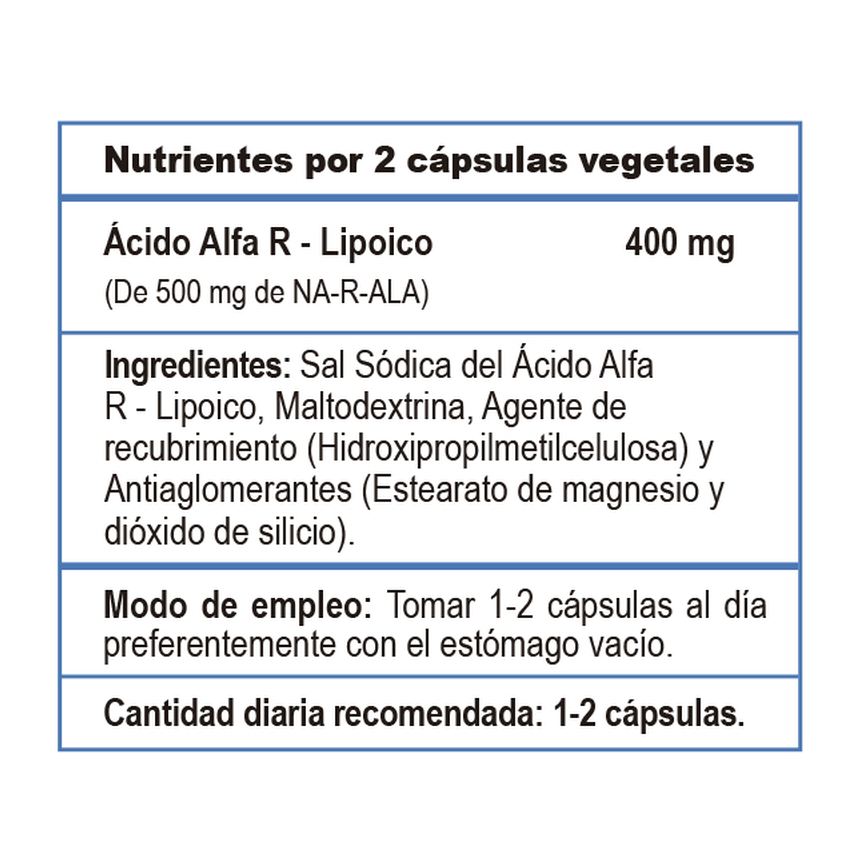 Nutrientes por 2 cápsulas vegetales

Ácido Alfa R - Lipoico 400 mg
(De 500 mg de NA-R-ALA)

Ingredientes: Sal Sódica del Ácido Alfa R - Lipoico, Maltodextrina, Agente de recubrimiento (Hidroxipropilmetilcelulosa) y Antiaglomerantes (Estearato de magnesio y dióxido de silicio).

Modo de empleo: Tomar 1-2 cápsulas al día preferentemente con el estómago vacío.

Cantidad diaria recomendada: 1-2 cápsulas.